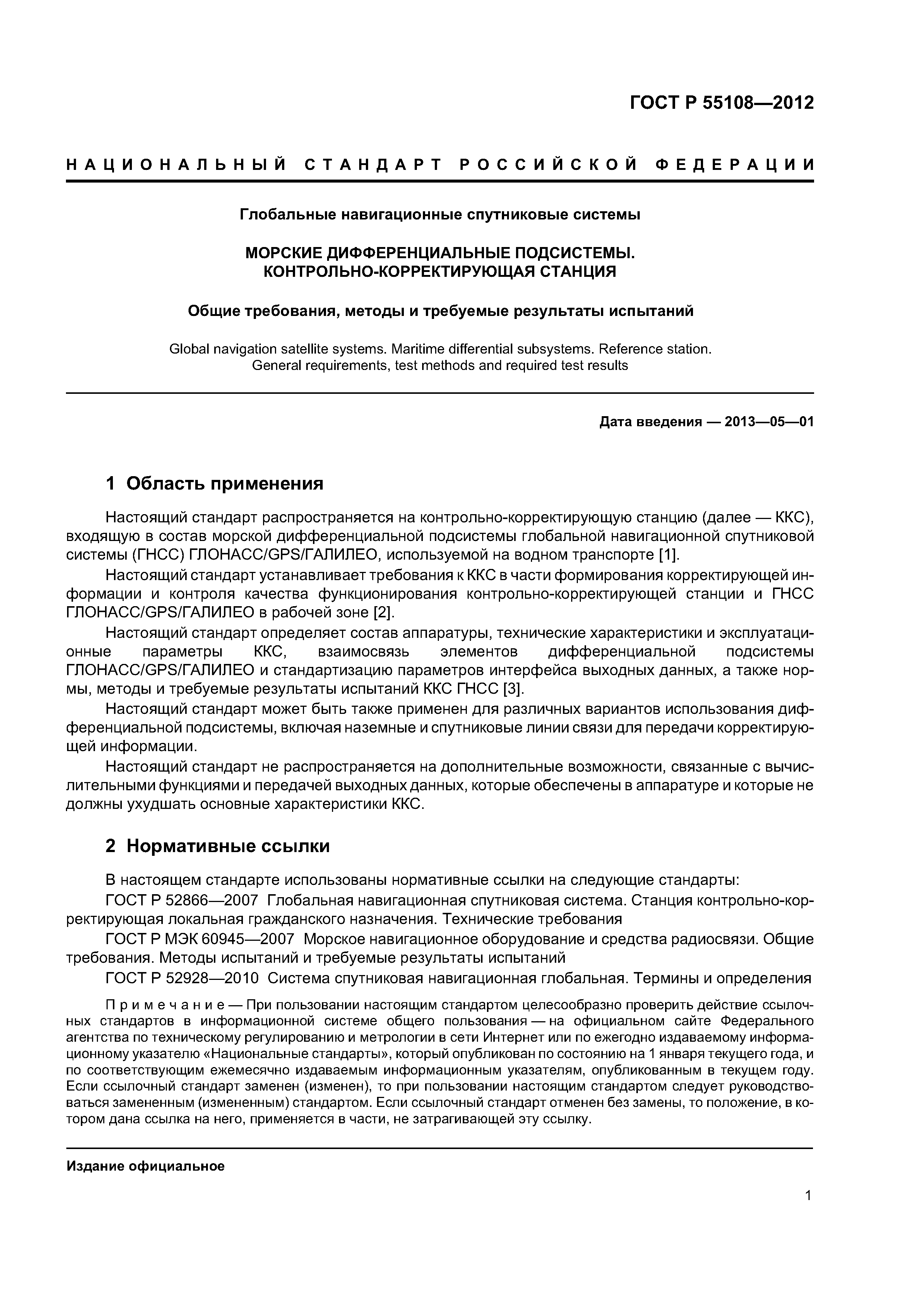 ГОСТ Р 55108—2012

НАЦИОНАЛЬНЫЙ СТАНДАРТ РОССИЙСКОЙ ФЕДЕРАЦИИ

Глобальные навигационные спутниковые системы

МОРСКИЕ ДИФФЕРЕНЦИАЛЬНЫЕ ПОДСИСТЕМЫ. КОНТРОЛЬНО-КОРРЕКТИРУЮЩАЯ СТАНЦИЯ

Общие требования, методы и требуемые результаты испытаний

Global navigation satellite systems. Maritime differential subsystems. Reference station. General requirements, test methods and required test results

Дата введения — 2013—05—01

1 Область применения

Настоящий стандарт распространяется на контрольно-корректирующую станцию (далее — ККС), входящую в состав морской дифференциальной подсистемы глобальной навигационной спутниковой системы (ГНСС) ГЛОНАСС/GPS/ГАЛИЛЕО, используемой на водном транспорте [1].

Настоящий стандарт устанавливает требования к ККС в части формирования корректирующей информации и контроля качества функционирования контрольно-корректирующей станции и ГНСС ГЛОНАСС/GPS/ГАЛИЛЕО в рабочей зоне [2].

Настоящий стандарт определяет состав аппаратуры, технические характеристики и эксплуатационные параметры ККС, взаимосвязь элементов дифференциальной подсистемы ГЛОНАСС/GPS/ГАЛИЛЕО и стандартизацию параметров интерфейса выходных данных, а также нормы, методы и требуемые результаты испытаний ККС ГНСС [3].

Настоящий стандарт может быть также применен для различных вариантов использования дифференциальной подсистемы, включая наземные и спутниковые линии связи для передачи корректирующей информации.

Настоящий стандарт не распространяется на дополнительные возможности, связанные с вычислительными функциями и передачей выходных данных, которые обеспечены в аппаратуре и которые не должны ухудшать основные характеристики ККС.

2 Нормативные ссылки

В настоящем стандарте использованы нормативные ссылки на следующие стандарты:

ГОСТ Р 52866—2007 Глобальная навигационная спутниковая система. Станция контрольно-корректирующая локальная гражданского назначения. Технические требования

ГОСТ Р МЭК 60945—2007 Морское навигационное оборудование и средства радиосвязи. Общие требования. Методы испытаний и требуемые результаты испытаний

ГОСТ Р 52928—2010 Система спутниковая навигационная глобальная. Термины и определения

Примечание — При пользовании настоящим стандартом целесообразно проверить действие ссылочных стандартов в информационной системе общего пользования — на официальном сайте Федерального агентства по техническому регулированию и метрологии в сети Интернет или по ежегодно издаваемому информационному указателю «Национальные стандарты», который опубликован по состоянию на 1 января текущего года, и по соответствующим ежемесячно издаваемым информационным указателям, опубликованным в текущем году. Если ссылочный стандарт заменен (изменен), то при пользовании настоящим стандартом следует руководствоваться замененным (измененным) стандартом. Если ссылочный стандарт отменен без замены, то положение, в котором дана ссылка на него, применяется в части, не затрагивающей эту ссылку.

Издание официальное

1